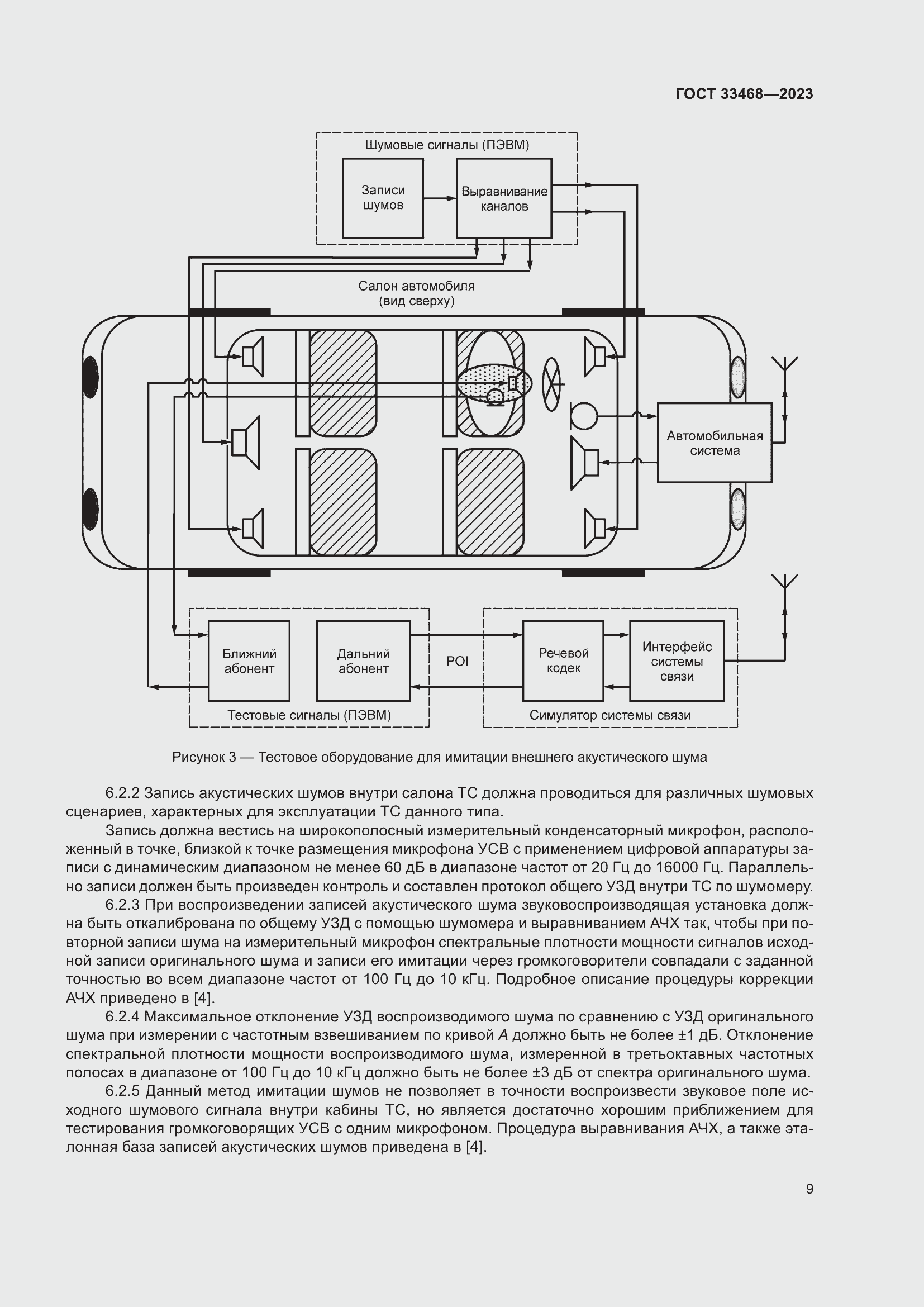 ГОСТ 33468—2023

Шумовые сигналы (ПЭВМ)

Записи шумов

Выравнивание каналов

Салон автомобиля (вид сверху)

Автомобильная система

Ближний абонент

Дальний абонент

POI

Речевой кодек

Интерфейс системы связи

Тестовые сигналы (ПЭВМ)

Симулятор системы связи

Рисунок 3 — Тестовое оборудование для имитации внешнего акустического шума

6.2.2 Запись акустических шумов внутри салона ТС должна проводиться для различных шумовых сценариев, характерных для эксплуатации ТС данного типа.

Запись должна вестись на широкополосный измерительный конденсаторный микрофон, расположенный в точке, близкой к точке размещения микрофона УСВ с применением цифровой аппаратуры записи с динамическим диапазоном не менее 60 дБ в диапазоне частот от 20 Гц до 16000 Гц. Параллельно записи должен быть произведен контроль и составлен протокол общего УЗД внутри ТС по шумомеру.

6.2.3 При воспроизведении записей акустического шума звуковоспроизводящая установка должна быть откалибрована по общему УЗД с помощью шумомера и выравниванием АЧХ так, чтобы при повторной записи шума на измерительный микрофон спектральные плотности мощности сигналов исходной записи оригинального шума и записи его имитации через громкоговорители совпадали с заданной точностью во всем диапазоне частот от 100 Гц до 10 кГц. Подробное описание процедуры коррекции АЧХ приведено в [4].

6.2.4 Максимальное отклонение УЗД воспроизводимого шума по сравнению с УЗД оригинального шума при измерении с частотным взвешиванием по кривой А должно быть не более ±1 дБ. Отклонение спектральной плотности мощности воспроизводимого шума, измеренной в третьоктавных частотных полосах в диапазоне от 100 Гц до 10 кГц должно быть не более ±3 дБ от спектра оригинального шума.

6.2.5 Данный метод имитации шумов не позволяет в точности воспроизвести звуковое поле исходного шумового сигнала внутри кабины ТС, но является достаточно хорошим приближением для тестирования громкоговорящих УСВ с одним микрофоном. Процедура выравнивания АЧХ, а также эталонная база записей акустических шумов приведена в [4].

9